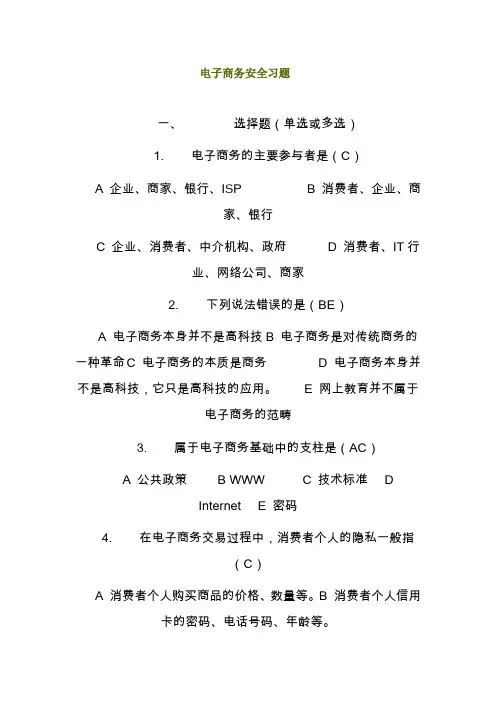 电子商务安全习题

一、 选择题（单选或多选）

1. 电子商务的主要参与者是（C）

A 企业、商家、银行、ISP B 消费者、企业、商家、银行

C 企业、消费者、中介机构、政府 D 消费者、IT 行业、网络公司、商家

2. 下列说法错误的是（BE）

A 电子商务本身并不是高科技 B 电子商务是对传统商务的一种革命 C 电子商务的本质是商务 D 电子商务本身并不是高科技，它只是高科技的应用。 E 网上教育并不属于电子商务的范畴

3. 属于电子商务基础中的支柱是（AC）

A 公共政策 B WWW C 技术标准 D Internet E 密码

4. 在电子商务交易过程中，消费者个人的隐私一般指（C）

A 消费者个人购买商品的价格、数量等。B 消费者个人信用卡的密码、电话号码、年龄等。